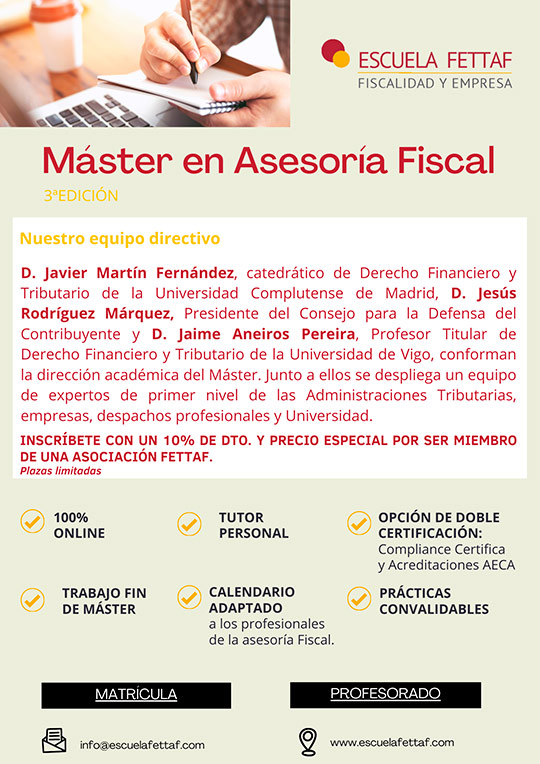 ESCUELA FETTAF
FISCALIDAD Y EMPRESA

Máster en Asesoría Fiscal

3ªEDICIÓN

Nuestro equipo directivo

D. Javier Martín Fernández, catedrático de Derecho Financiero y Tributario de la Universidad Complutense de Madrid, D. Jesús Rodríguez Márquez, Presidente del Consejo para la Defensa del Contribuyente y D. Jaime Aneiros Pereira, Profesor Titular de Derecho Financiero y Tributario de la Universidad de Vigo, conforman la dirección académica del Máster. Junto a ellos se despliega un equipo de expertos de primer nivel de las Administraciones Tributarias, empresas, despachos profesionales y Universidad.

INSCRÍBETE CON UN 10% DE DTO. Y PRECIO ESPECIAL POR SER MIEMBRO DE UNA ASOCIACIÓN FETTAF.
Plazas limitadas

100% ONLINE

TUTOR PERSONAL

OPCIÓN DE DOBLE CERTIFICACIÓN: Compliance Certifica y Acreditaciones AECA

TRABAJO FIN DE MÁSTER

CALENDARIO ADAPTADO a los profesionales de la asesoría Fiscal.

PRÁCTICAS CONVALIDABLES

MATRÍCULA

PROFESORADO

info@escuelafettaf.com

www.escuelafettaf.com